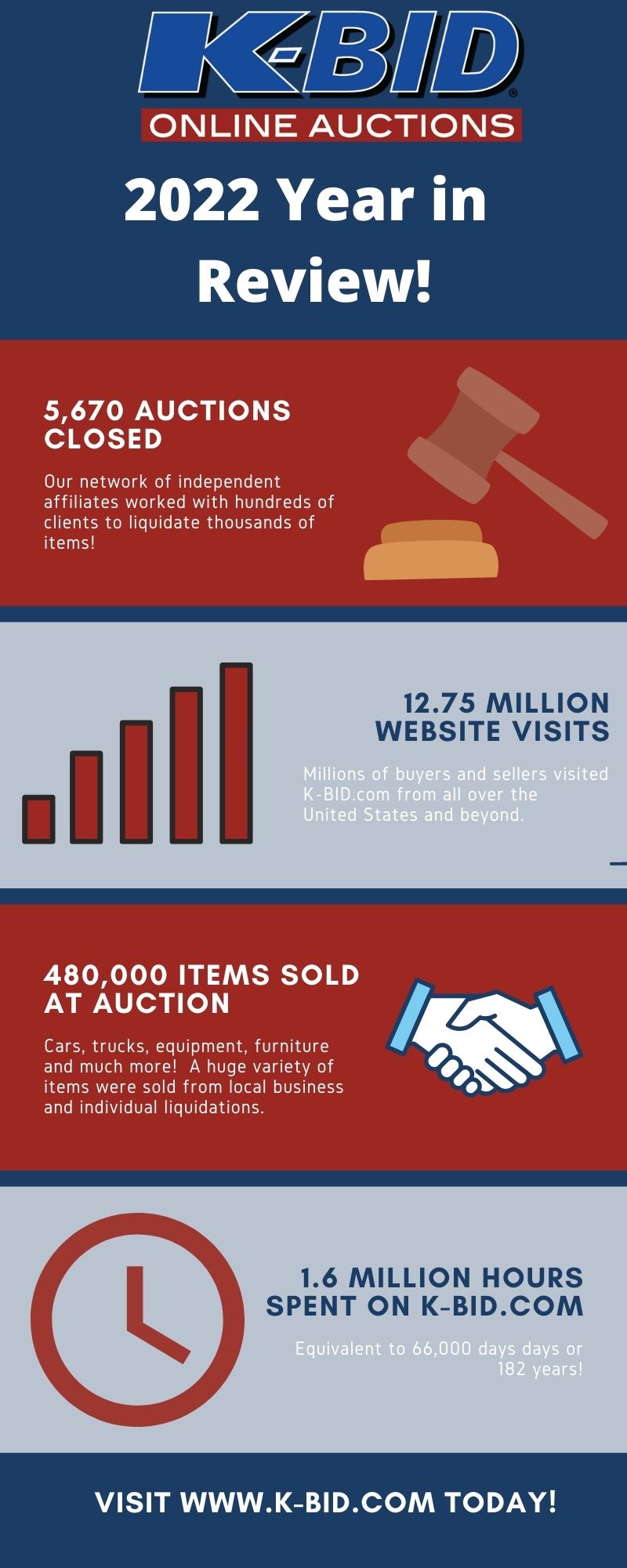 K-BID®
ONLINE AUCTIONS

2022 Year in Review!

5,670 AUCTIONS CLOSED

Our network of independent affiliates worked with hundreds of clients to liquidate thousands of items!

12.75 MILLION WEBSITE VISITS

Millions of buyers and sellers visited K-BID.com from all over the United States and beyond.

480,000 ITEMS SOLD AT AUCTION

Cars, trucks, equipment, furniture and much more! A huge variety of items were sold from local business and individual liquidations.

1.6 MILLION HOURS SPENT ON K-BID.COM

Equivalent to 66,000 days days or 182 years!

VISIT WWW.K-BID.COM TODAY!